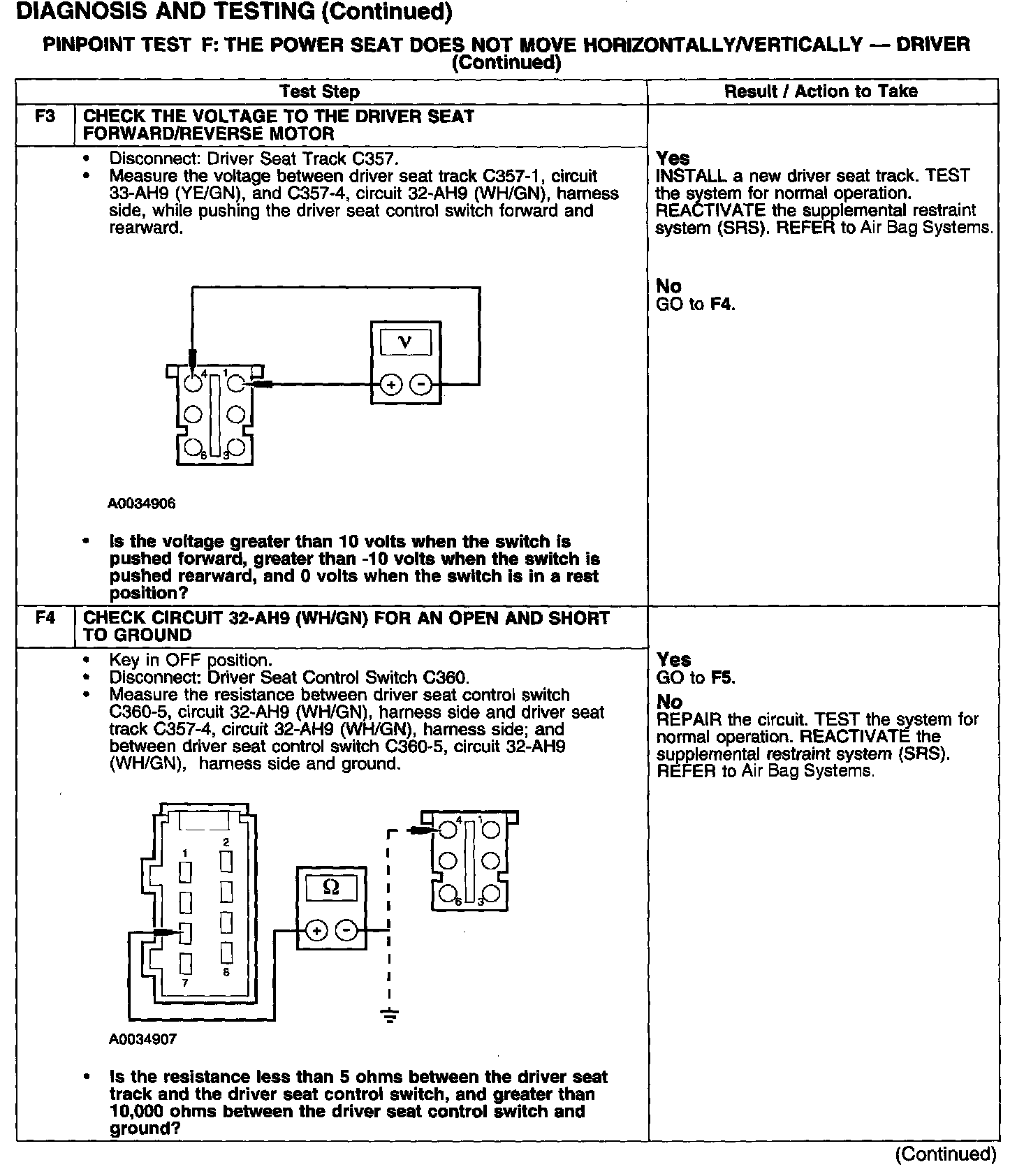 DIAGNOSIS AND TESTING (Continued)

PINPOINT TEST F: THE POWER SEAT DOES NOT MOVE HORIZONTALLY/VERTICALLY — DRIVER (Continued)

| | Test Step | Result / Action to Take |
|---|---|---|
| F3 | CHECK THE VOLTAGE TO THE DRIVER SEAT FORWARD/REVERSE MOTOR | |
| | • Disconnect: Driver Seat Track C357. • Measure the voltage between driver seat track C357-1, circuit 33-AH9 (YE/GN), and C357-4, circuit 32-AH9 (WH/GN), harness side, while pushing the driver seat control switch forward and rearward. V + − 4 1 6 3 A0034906 • Is the voltage greater than 10 volts when the switch is pushed forward, greater than -10 volts when the switch is pushed rearward, and 0 volts when the switch is in a rest position? | Yes INSTALL a new driver seat track. TEST the system for normal operation. REACTIVATE the supplemental restraint system (SRS). REFER to Air Bag Systems. No GO to F4. |
| F4 | CHECK CIRCUIT 32-AH9 (WH/GN) FOR AN OPEN AND SHORT TO GROUND | |
| | • Key in OFF position. • Disconnect: Driver Seat Control Switch C360. • Measure the resistance between driver seat control switch C360-5, circuit 32-AH9 (WH/GN), harness side and driver seat track C357-4, circuit 32-AH9 (WH/GN), harness side; and between driver seat control switch C360-5, circuit 32-AH9 (WH/GN), harness side and ground. 1 2 7 8 Ω + − 4 1 6 3 A0034907 • Is the resistance less than 5 ohms between the driver seat track and the driver seat control switch, and greater than 10,000 ohms between the driver seat control switch and ground? | Yes GO to F5. No REPAIR the circuit. TEST the system for normal operation. REACTIVATE the supplemental restraint system (SRS). REFER to Air Bag Systems. |

(Continued)